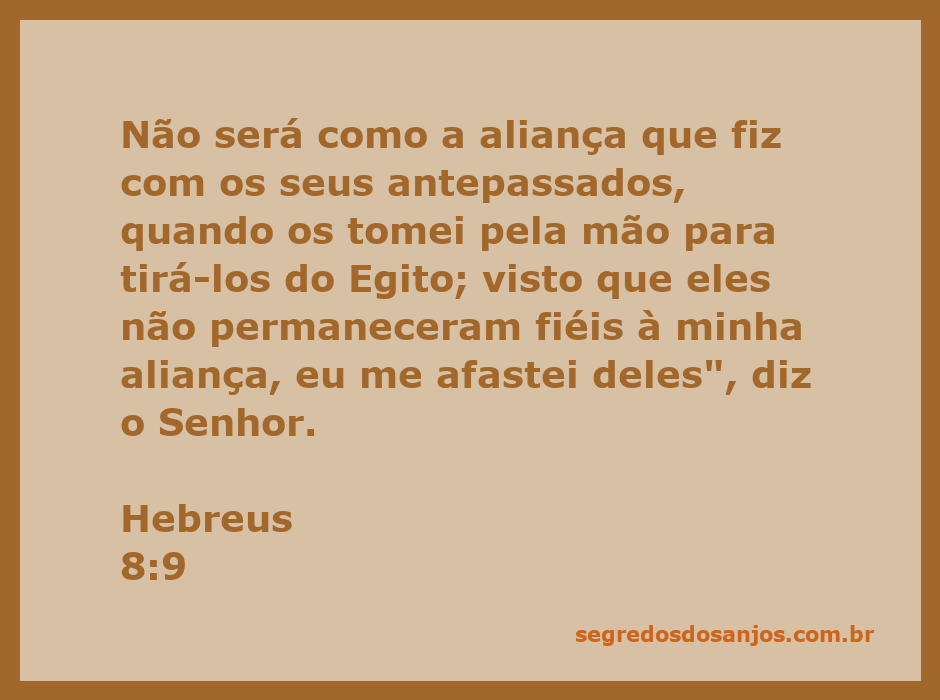 Não será como a aliança que fiz com os seus antepassados, quando os tomei pela mão para tirá-los do Egito; visto que eles não permaneceram fiéis à minha aliança, eu me afastei deles", diz o Senhor.

Hebreus
8:9

segredosdosanjos.com.br